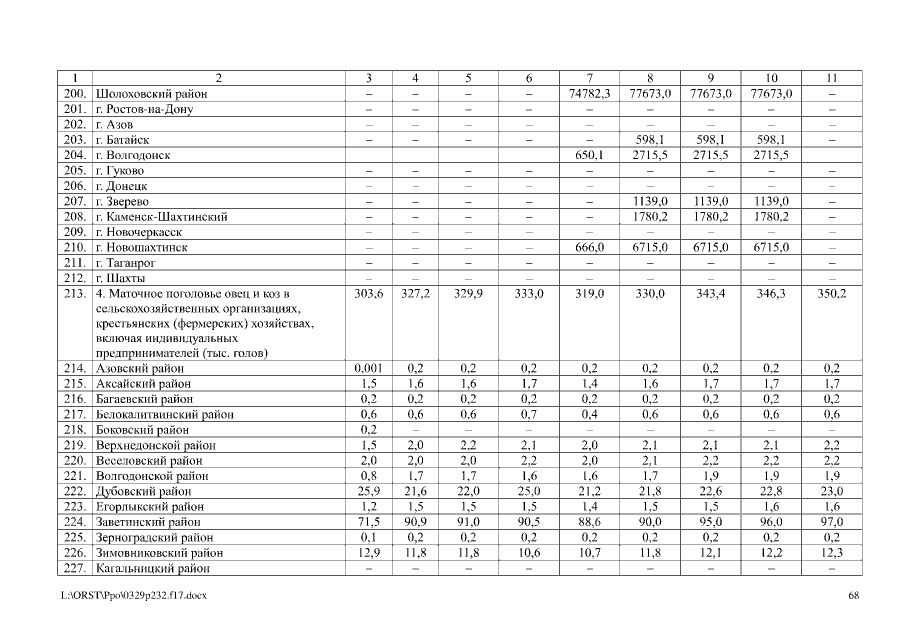 | 1 | 2 | 3 | 4 | 5 | 6 | 7 | 8 | 9 | 10 | 11 |
|---|---|---|---|---|---|---|---|---|---|---|
| 200. | Шолоховский район | – | – | – | – | 74782,3 | 77673,0 | 77673,0 | 77673,0 | – |
| 201. | г. Ростов-на-Дону | – | – | – | – | – | – | – | – | – |
| 202. | г. Азов | – | – | – | – | – | – | – | – | – |
| 203. | г. Батайск | – | – | – | – | – | 598,1 | 598,1 | 598,1 | – |
| 204. | г. Волгодонск | | | | | 650,1 | 2715,5 | 2715,5 | 2715,5 | |
| 205. | г. Гуково | – | – | – | – | – | – | – | – | – |
| 206. | г. Донецк | – | – | – | – | – | – | – | – | – |
| 207. | г. Зверево | – | – | – | – | – | 1139,0 | 1139,0 | 1139,0 | – |
| 208. | г. Каменск-Шахтинский | – | – | – | – | – | 1780,2 | 1780,2 | 1780,2 | – |
| 209. | г. Новочеркасск | – | – | – | – | – | – | – | – | – |
| 210. | г. Новошахтинск | – | – | – | – | 666,0 | 6715,0 | 6715,0 | 6715,0 | – |
| 211. | г. Таганрог | – | – | – | – | – | – | – | – | – |
| 212. | г. Шахты | – | – | – | – | – | – | – | – | – |
| 213. | 4. Маточное поголовье овец и коз в сельскохозяйственных организациях, крестьянских (фермерских) хозяйствах, включая индивидуальных предпринимателей (тыс. голов) | 303,6 | 327,2 | 329,9 | 333,0 | 319,0 | 330,0 | 343,4 | 346,3 | 350,2 |
| 214. | Азовский район | 0,001 | 0,2 | 0,2 | 0,2 | 0,2 | 0,2 | 0,2 | 0,2 | 0,2 |
| 215. | Аксайский район | 1,5 | 1,6 | 1,6 | 1,7 | 1,4 | 1,6 | 1,7 | 1,7 | 1,7 |
| 216. | Багаевский район | 0,2 | 0,2 | 0,2 | 0,2 | 0,2 | 0,2 | 0,2 | 0,2 | 0,2 |
| 217. | Белокалитвинский район | 0,6 | 0,6 | 0,6 | 0,7 | 0,4 | 0,6 | 0,6 | 0,6 | 0,6 |
| 218. | Боковский район | 0,2 | – | – | – | – | – | – | – | – |
| 219. | Верхнедонской район | 1,5 | 2,0 | 2,2 | 2,1 | 2,0 | 2,1 | 2,1 | 2,1 | 2,2 |
| 220. | Веселовский район | 2,0 | 2,0 | 2,0 | 2,2 | 2,0 | 2,1 | 2,2 | 2,2 | 2,2 |
| 221. | Волгодонской район | 0,8 | 1,7 | 1,7 | 1,6 | 1,6 | 1,7 | 1,9 | 1,9 | 1,9 |
| 222. | Дубовский район | 25,9 | 21,6 | 22,0 | 25,0 | 21,2 | 21,8 | 22,6 | 22,8 | 23,0 |
| 223. | Егорлыкский район | 1,2 | 1,5 | 1,5 | 1,5 | 1,4 | 1,5 | 1,5 | 1,6 | 1,6 |
| 224. | Заветинский район | 71,5 | 90,9 | 91,0 | 90,5 | 88,6 | 90,0 | 95,0 | 96,0 | 97,0 |
| 225. | Зерноградский район | 0,1 | 0,2 | 0,2 | 0,2 | 0,2 | 0,2 | 0,2 | 0,2 | 0,2 |
| 226. | Зимовниковский район | 12,9 | 11,8 | 11,8 | 10,6 | 10,7 | 11,8 | 12,1 | 12,2 | 12,3 |
| 227. | Кагальницкий район | – | – | – | – | – | – | – | – | – |

L:\ORST\Ppo\0329p232.f17.docx

68